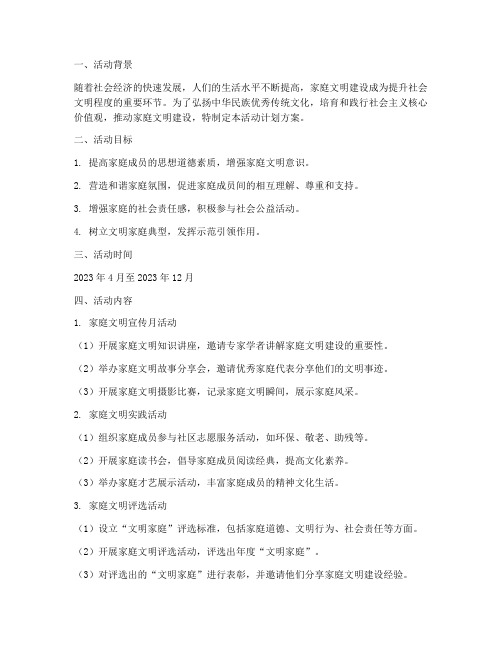 一、活动背景

随着社会经济的快速发展，人们的生活水平不断提高，家庭文明建设成为提升社会文明程度的重要环节。为了弘扬中华民族优秀传统文化，培育和践行社会主义核心价值观，推动家庭文明建设，特制定本活动计划方案。

二、活动目标

1. 提高家庭成员的思想道德素质，增强家庭文明意识。

2. 营造和谐家庭氛围，促进家庭成员间的相互理解、尊重和支持。

3. 增强家庭的社会责任感，积极参与社会公益活动。

4. 树立文明家庭典型，发挥示范引领作用。

三、活动时间

2023 年 4 月至 2023 年 12 月

四、活动内容

1. 家庭文明宣传月活动

（1）开展家庭文明知识讲座，邀请专家学者讲解家庭文明建设的重要性。

（2）举办家庭文明故事分享会，邀请优秀家庭代表分享他们的文明事迹。

（3）开展家庭文明摄影比赛，记录家庭文明瞬间，展示家庭风采。

2. 家庭文明实践活动

（1）组织家庭成员参与社区志愿服务活动，如环保、敬老、助残等。

（2）开展家庭读书会，倡导家庭成员阅读经典，提高文化素养。

（3）举办家庭才艺展示活动，丰富家庭成员的精神文化生活。

3. 家庭文明评选活动

（1）设立“文明家庭”评选标准，包括家庭道德、文明行为、社会责任等方面。

（2）开展家庭文明评选活动，评选出年度“文明家庭”。

（3）对评选出的“文明家庭”进行表彰，并邀请他们分享家庭文明建设经验。